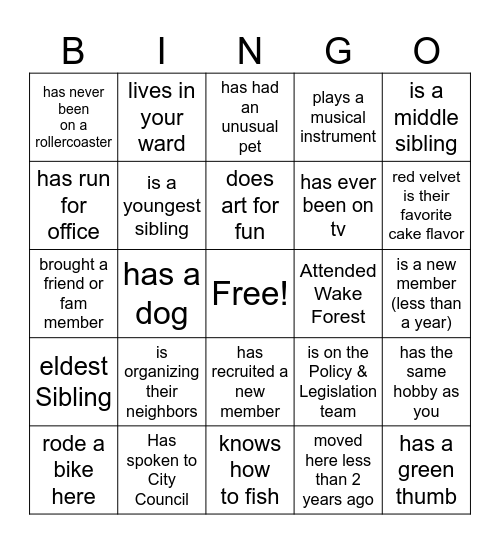 | B | I | N | G | O |
|---|---|---|---|---|
| has never been on a rollercoaster | lives in your ward | has had an unusual pet | plays a musical instrument | is a middle sibling |
| has run for office | is a youngest sibling | does art for fun | has ever been on tv | red velvet is their favorite cake flavor |
| brought a friend or fam member | has a dog | Free! | Attended Wake Forest | is a new member (less than a year) |
| eldest Sibling | is organizing their neighbors | has recruited a new member | is on the Policy & Legislation team | has the same hobby as you |
| rode a bike here | Has spoken to City Council | knows how to fish | moved here less than 2 years ago | has a green thumb |